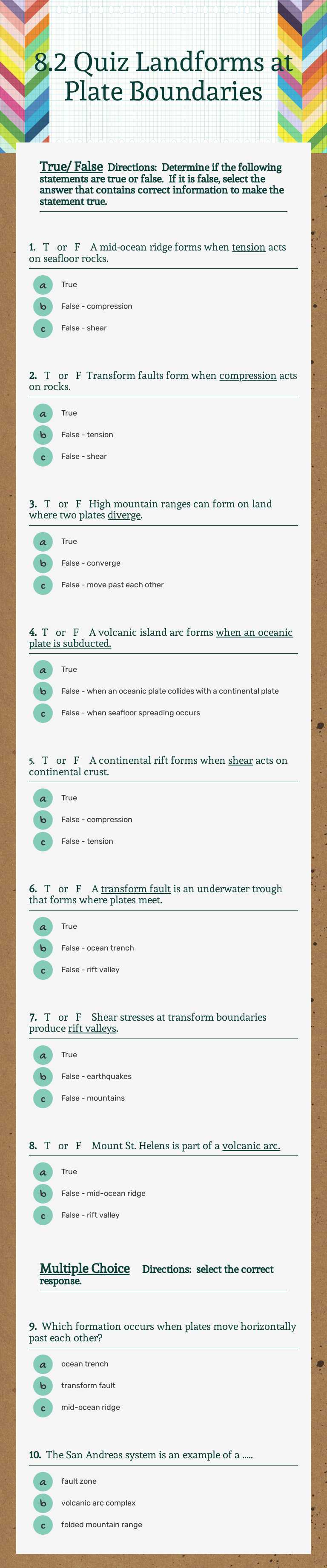 8.2 Quiz Landforms at Plate Boundaries

True/ False Directions: Determine if the following statements are true or false. If it is false, select the answer that contains correct information to make the statement true.

1. T or F A mid-ocean ridge forms when tension acts on seafloor rocks.

a True
b False - compression
c False - shear

2. T or F Transform faults form when compression acts on rocks.

a True
b False - tension
c False - shear

3. T or F High mountain ranges can form on land where two plates diverge.

a True
b False - converge
c False - move past each other

4. T or F A volcanic island arc forms when an oceanic plate is subducted.

a True
b False - when an oceanic plate collides with a continental plate
c False - when seafloor spreading occurs

5. T or F A continental rift forms when shear acts on continental crust.

a True
b False - compression
c False - tension

6. T or F A transform fault is an underwater trough that forms where plates meet.

a True
b False - ocean trench
c False - rift valley

7. T or F Shear stresses at transform boundaries produce rift valleys.

a True
b False - earthquakes
c False - mountains

8. T or F Mount St. Helens is part of a volcanic arc.

a True
b False - mid-ocean ridge
c False - rift valley

Multiple Choice Directions: select the correct response.

9. Which formation occurs when plates move horizontally past each other?

a ocean trench
b transform fault
c mid-ocean ridge

10. The San Andreas system is an example of a .....

a fault zone
b volcanic arc complex
c folded mountain range